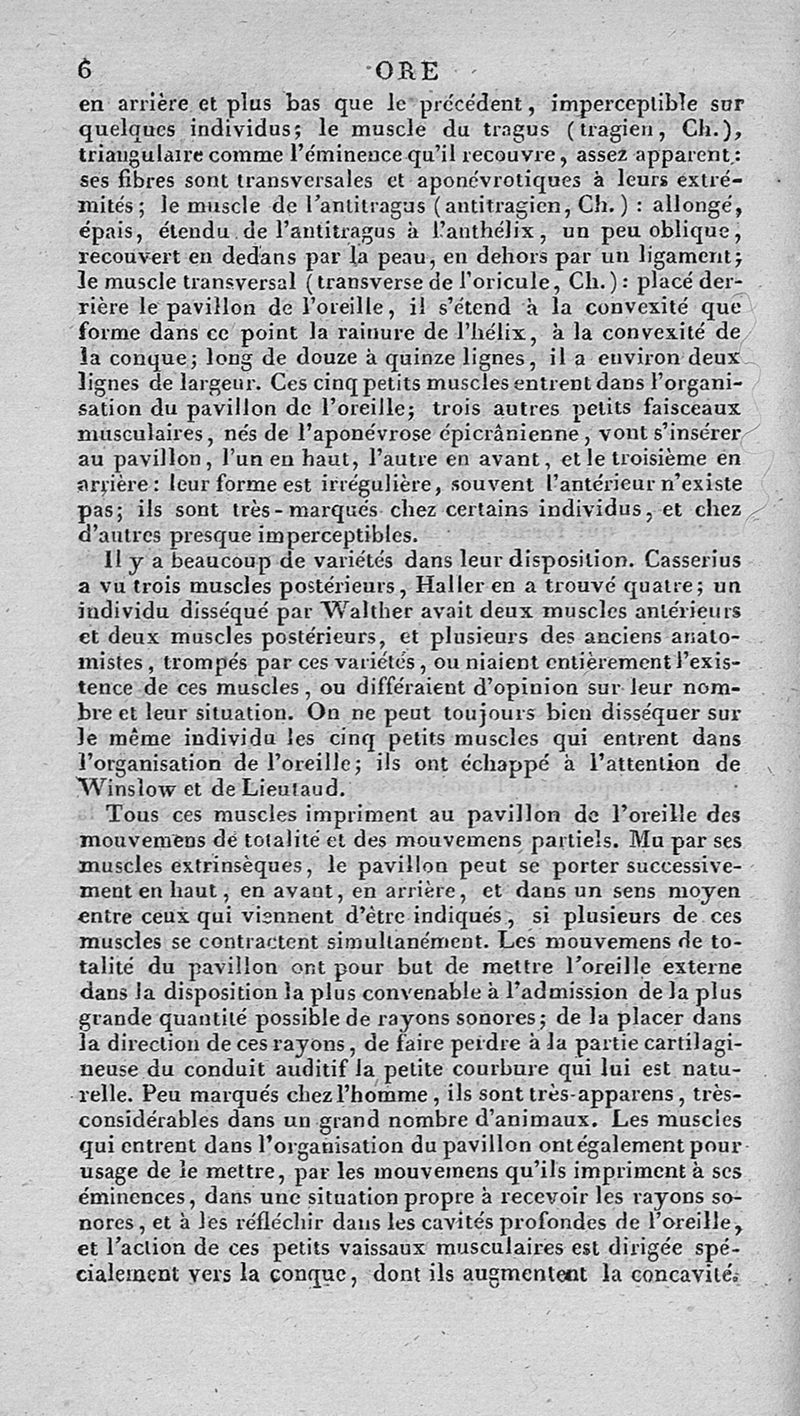 6 ORE

en arrière et plus bas que le précédent, imperceptible sur quelques individus; le muscle du tragus (tragien, Ch.), triangulaire comme l'éminence qu'il recouvre, assez apparent: ses fibres sont transversales et aponévrotiques à leurs extrémités; le muscle de l'antitragus (antitragien, Ch.) : allongé, épais, étendu de l'antitragus à l'anthélix, un peu oblique, recouvert en dedans par la peau, en dehors par un ligament; le muscle transversal (transverse de l'oricule, Ch.): placé derrière le pavillon de l'oreille, il s'étend à la convexité que forme dans ce point la rainure de l'hélix, à la convexité de la conque; long de douze à quinze lignes, il a environ deux lignes de largeur. Ces cinq petits muscles entrent dans l'organisation du pavillon de l'oreille; trois autres petits faisceaux musculaires, nés de l'aponévrose épicrânienne, vont s'insérer au pavillon, l'un en haut, l'autre en avant, et le troisième en arrière: leur forme est irrégulière, souvent l'antérieur n'existe pas; ils sont très-marqués chez certains individus, et chez d'autres presque imperceptibles.

Il y a beaucoup de variétés dans leur disposition. Casserius a vu trois muscles postérieurs, Haller en a trouvé quatre; un individu disséqué par Walther avait deux muscles antérieurs et deux muscles postérieurs, et plusieurs des anciens anatomistes, trompés par ces variétés, ou niaient entièrement l'existence de ces muscles, ou différaient d'opinion sur leur nombre et leur situation. On ne peut toujours bien disséquer sur le même individu les cinq petits muscles qui entrent dans l'organisation de l'oreille; ils ont échappé à l'attention de Winslow et de Lieutaud.

Tous ces muscles impriment au pavillon de l'oreille des mouvemens de totalité et des mouvemens partiels. Mu par ses muscles extrinsèques, le pavillon peut se porter successivement en haut, en avant, en arrière, et dans un sens moyen entre ceux qui viennent d'être indiqués, si plusieurs de ces muscles se contractent simultanément. Les mouvemens de totalité du pavillon ont pour but de mettre l'oreille externe dans la disposition la plus convenable à l'admission de la plus grande quantité possible de rayons sonores; de la placer dans la direction de ces rayons, de faire perdre à la partie cartilagineuse du conduit auditif la petite courbure qui lui est naturelle. Peu marqués chez l'homme, ils sont très-apparens, très-considérables dans un grand nombre d'animaux. Les muscles qui entrent dans l'organisation du pavillon ont également pour usage de le mettre, par les mouvemens qu'ils impriment à ses éminences, dans une situation propre à recevoir les rayons sonores, et à les réfléchir dans les cavités profondes de l'oreille, et l'action de ces petits vaisseaux musculaires est dirigée spécialement vers la conque, dont ils augmentent la concavité.